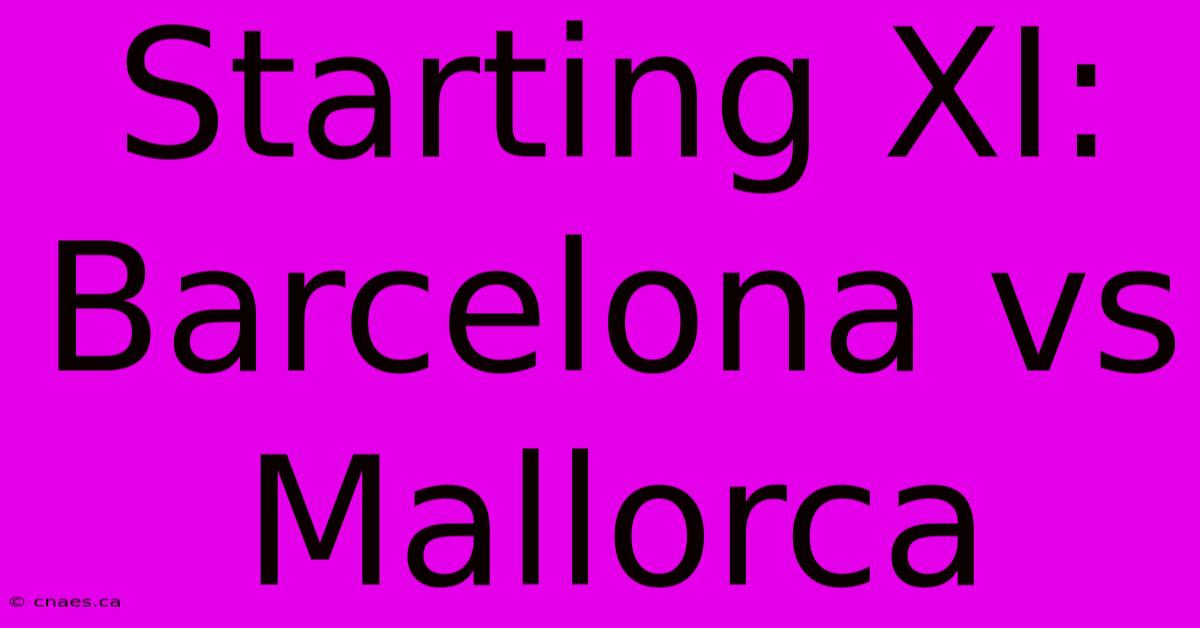 Starting XI: Barcelona vs Mallorca

© cnaes.ca